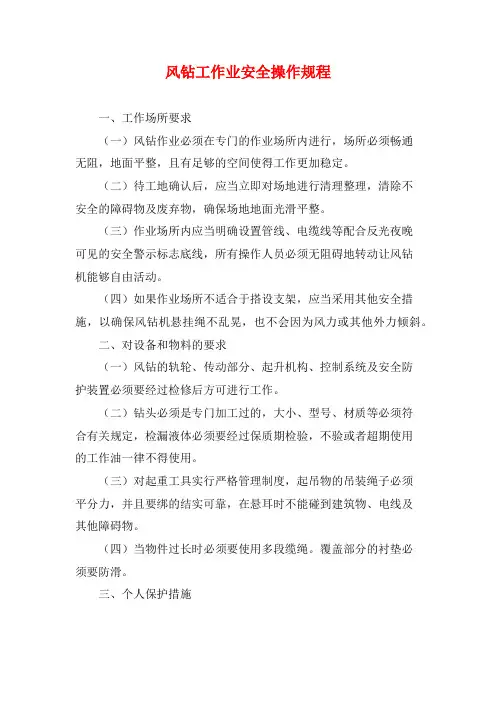 风钻工作业安全操作规程

一、工作场所要求

（一）风钻作业必须在专门的作业场所内进行，场所必须畅通无阻，地面平整，且有足够的空间使得工作更加稳定。

（二）待工地确认后，应当立即对场地进行清理整理，清除不安全的障碍物及废弃物，确保场地地面光滑平整。

（三）作业场所内应当明确设置管线、电缆线等配合反光夜晚可见的安全警示标志底线，所有操作人员必须无阻碍地转动让风钻机能够自由活动。

（四）如果作业场所不适合于搭设支架，应当采用其他安全措施，以确保风钻机悬挂绳不乱晃，也不会因为风力或其他外力倾斜。

二、对设备和物料的要求

（一）风钻的轨轮、传动部分、起升机构、控制系统及安全防护装置必须要经过检修后方可进行工作。

（二）钻头必须是专门加工过的，大小、型号、材质等必须符合有关规定，检漏液体必须要经过保质期检验，不验或者超期使用的工作油一律不得使用。

（三）对起重工具实行严格管理制度，起吊物的吊装绳子必须平分力，并且要绑的结实可靠，在悬耳时不能碰到建筑物、电线及其他障碍物。

（四）当物件过长时必须要使用多段缆绳。覆盖部分的衬垫必须要防滑。

三、个人保护措施